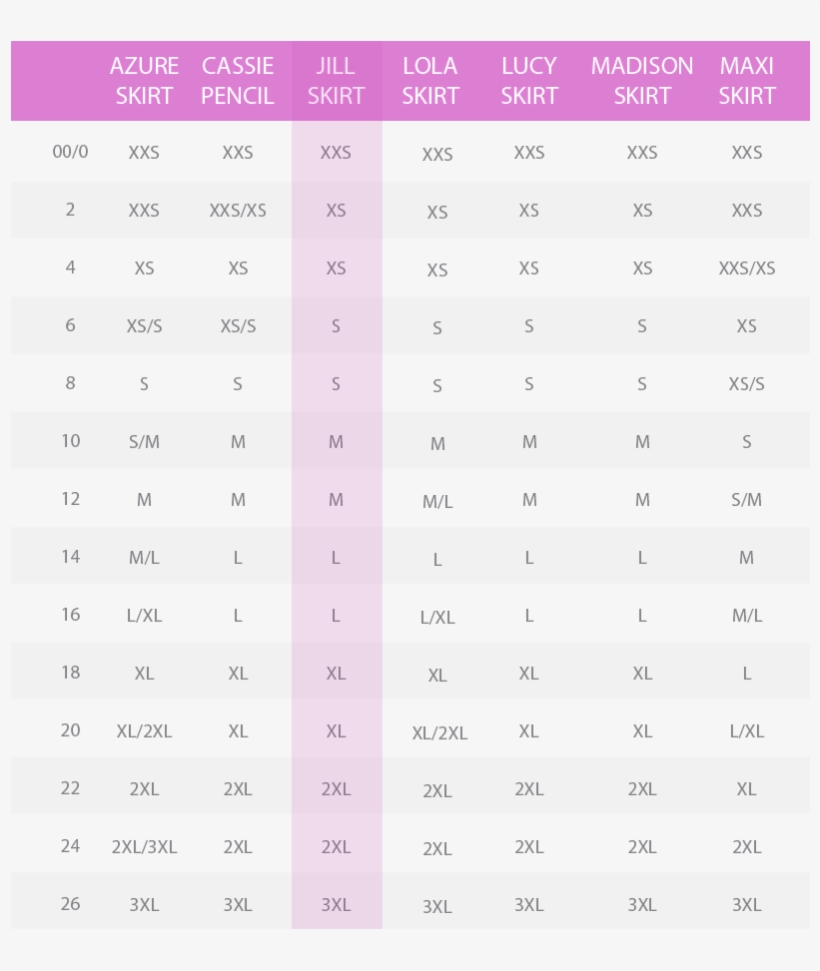 |  | AZURE SKIRT | CASSIE PENCIL | JILL SKIRT | LOLA SKIRT | LUCY SKIRT | MADISON SKIRT | MAXI SKIRT |
|---|---|---|---|---|---|---|---|
| 00/0 | XXS | XXS | XXS | XXS | XXS | XXS | XXS |
| 2 | XXS | XXS/XS | XS | XS | XS | XS | XXS |
| 4 | XS | XS | XS | XS | XS | XS | XXS/XS |
| 6 | XS/S | XS/S | S | S | S | S | XS |
| 8 | S | S | S | S | S | S | XS/S |
| 10 | S/M | M | M | M | M | M | S |
| 12 | M | M | M | M/L | M | M | S/M |
| 14 | M/L | L | L | L | L | L | M |
| 16 | L/XL | L | L | L/XL | L | L | M/L |
| 18 | XL | XL | XL | XL | XL | XL | L |
| 20 | XL/2XL | XL | XL | XL/2XL | XL | XL | L/XL |
| 22 | 2XL | 2XL | 2XL | 2XL | 2XL | 2XL | XL |
| 24 | 2XL/3XL | 2XL | 2XL | 2XL | 2XL | 2XL | 2XL |
| 26 | 3XL | 3XL | 3XL | 3XL | 3XL | 3XL | 3XL |